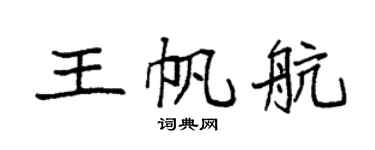 王帆航

词典网